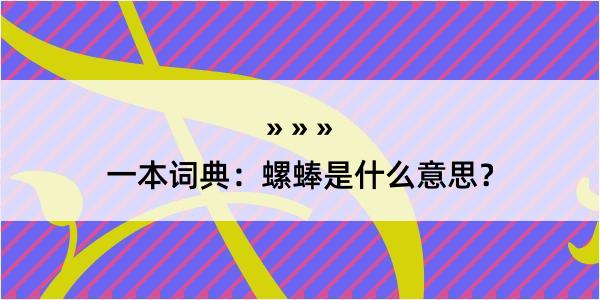 » » »
一本词典：螺蜯是什么意思？